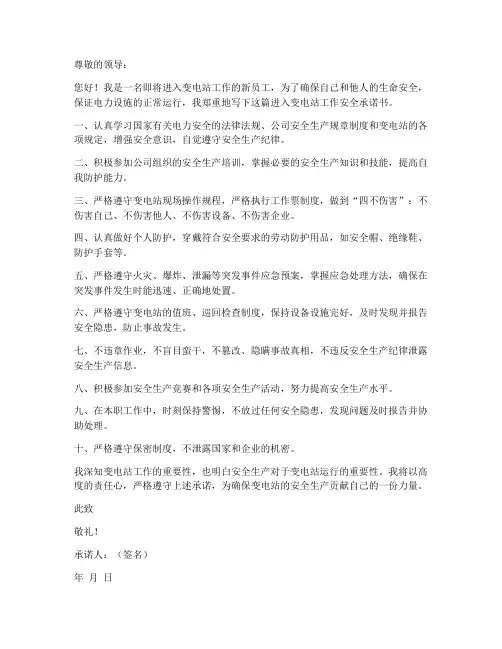 尊敬的领导：

您好！我是一名即将进入变电站工作的新员工，为了确保自己和他人的生命安全，保证电力设施的正常运行，我郑重地写下这篇进入变电站工作安全承诺书。

一、认真学习国家有关电力安全的法律法规、公司安全生产规章制度和变电站的各项规定，增强安全意识，自觉遵守安全生产纪律。

二、积极参加公司组织的安全生产培训，掌握必要的安全生产知识和技能，提高自我防护能力。

三、严格遵守变电站现场操作规程，严格执行工作票制度，做到“四不伤害”：不伤害自己、不伤害他人、不伤害设备、不伤害企业。

四、认真做好个人防护，穿戴符合安全要求的劳动防护用品，如安全帽、绝缘鞋、防护手套等。

五、严格遵守火灾、爆炸、泄漏等突发事件应急预案，掌握应急处理方法，确保在突发事件发生时能迅速、正确地处置。

六、严格遵守变电站的值班、巡回检查制度，保持设备设施完好，及时发现并报告安全隐患，防止事故发生。

七、不违章作业，不盲目蛮干，不篡改、隐瞒事故真相，不违反安全生产纪律泄露安全生产信息。

八、积极参加安全生产竞赛和各项安全生产活动，努力提高安全生产水平。

九、在本职工作中，时刻保持警惕，不放过任何安全隐患，发现问题及时报告并协助处理。

十、严格遵守保密制度，不泄露国家和企业的机密。

我深知变电站工作的重要性，也明白安全生产对于变电站运行的重要性。我将以高度的责任心，严格遵守上述承诺，为确保变电站的安全生产贡献自己的一份力量。

此致

敬礼！

承诺人：（签名）

年 月 日